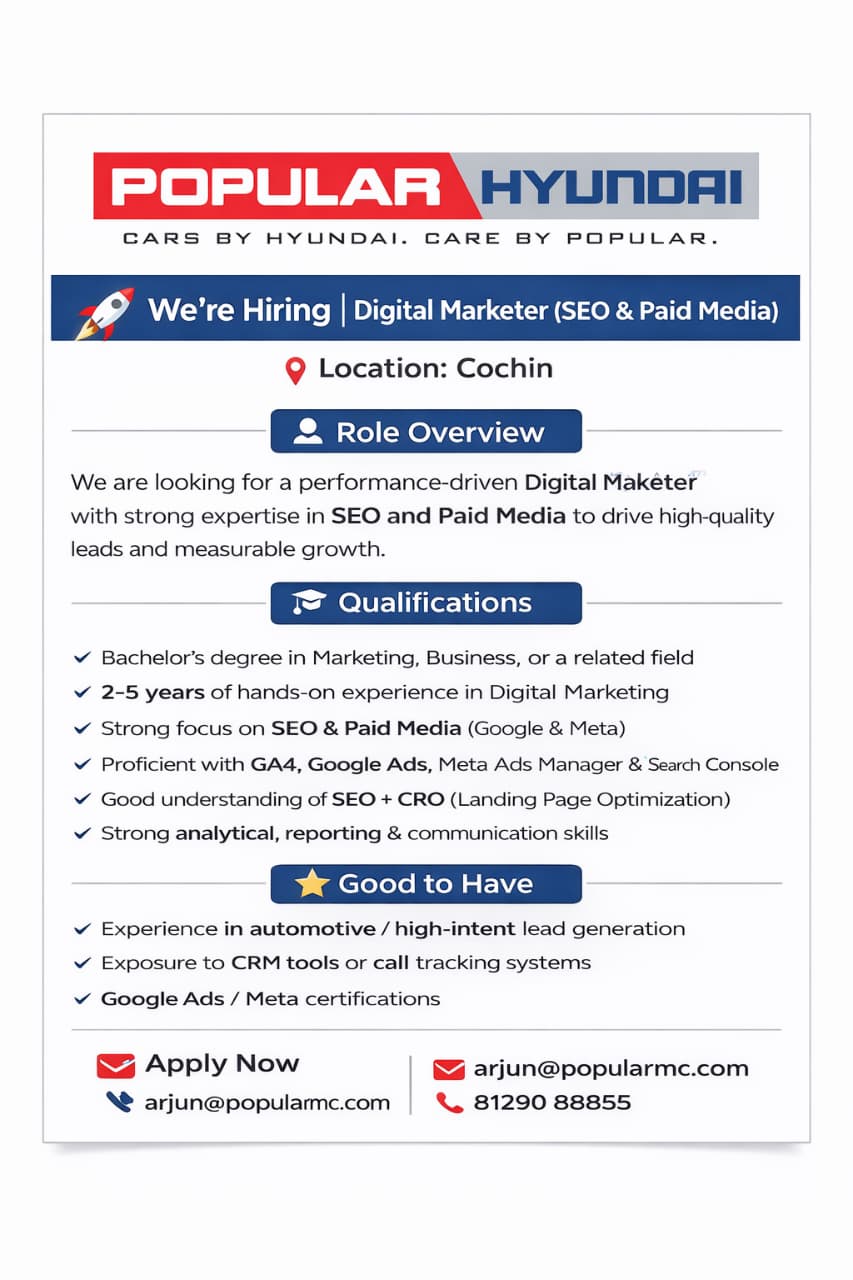 POPULAR HYUNDAI
CARS BY HYUNDAI. CARE BY POPULAR.

We're Hiring | Digital Marketer (SEO & Paid Media)

Location: Cochin

Role Overview

We are looking for a performance-driven Digital Maketer with strong expertise in SEO and Paid Media to drive high-quality leads and measurable growth.

Qualifications

✓ Bachelor's degree in Marketing, Business, or a related field
✓ 2–5 years of hands-on experience in Digital Marketing
✓ Strong focus on SEO & Paid Media (Google & Meta)
✓ Proficient with GA4, Google Ads, Meta Ads Manager & Search Console
✓ Good understanding of SEO + CRO (Landing Page Optimization)
✓ Strong analytical, reporting & communication skills

Good to Have

✓ Experience in automotive / high-intent lead generation
✓ Exposure to CRM tools or call tracking systems
✓ Google Ads / Meta certifications

Apply Now
arjun@popularmc.com

arjun@popularmc.com
81290 88855